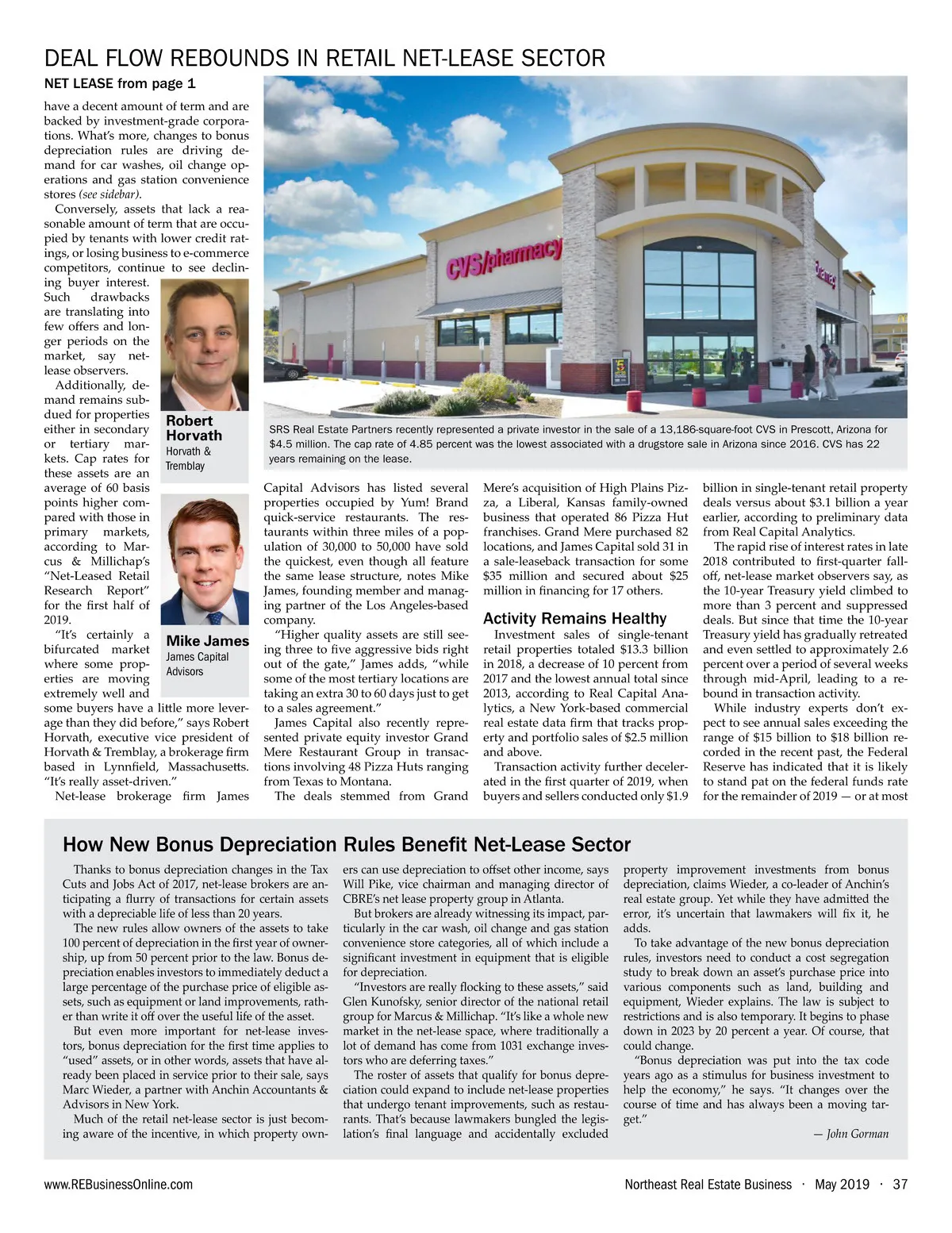 DEAL FLOW REBOUNDS IN RETAIL NET-LEASE SECTOR

NET LEASE from page 1

have a decent amount of term and are backed by investment-grade corporations. What's more, changes to bonus depreciation rules are driving demand for car washes, oil change operations and gas station convenience stores (see sidebar).

Conversely, assets that lack a reasonable amount of term that are occupied by tenants with lower credit ratings, or losing business to e-commerce competitors, continue to see declining buyer interest. Such drawbacks are translating into few offers and longer periods on the market, say net-lease observers.

Additionally, demand remains subdued for properties either in secondary or tertiary markets. Cap rates for these assets are an average of 60 basis points higher compared with those in primary markets, according to Marcus & Millichap's "Net-Leased Retail Research Report" for the first half of 2019.

"It's certainly a bifurcated market where some properties are moving extremely well and some buyers have a little more leverage than they did before," says Robert Horvath, executive vice president of Horvath & Tremblay, a brokerage firm based in Lynnfield, Massachusetts. "It's really asset-driven."

Net-lease brokerage firm James

Robert Horvath
Horvath & Tremblay

Mike James
James Capital Advisors

CVS/pharmacy

SRS Real Estate Partners recently represented a private investor in the sale of a 13,186-square-foot CVS in Prescott, Arizona for $4.5 million. The cap rate of 4.85 percent was the lowest associated with a drugstore sale in Arizona since 2016. CVS has 22 years remaining on the lease.

Capital Advisors has listed several properties occupied by Yum! Brand quick-service restaurants. The restaurants within three miles of a population of 30,000 to 50,000 have sold the quickest, even though all feature the same lease structure, notes Mike James, founding member and managing partner of the Los Angeles-based company.

"Higher quality assets are still seeing three to five aggressive bids right out of the gate," James adds, "while some of the most tertiary locations are taking an extra 30 to 60 days just to get to a sales agreement."

James Capital also recently represented private equity investor Grand Mere Restaurant Group in transactions involving 48 Pizza Huts ranging from Texas to Montana.

The deals stemmed from Grand Mere's acquisition of High Plains Pizza, a Liberal, Kansas family-owned business that operated 86 Pizza Hut franchises. Grand Mere purchased 82 locations, and James Capital sold 31 in a sale-leaseback transaction for some $35 million and secured about $25 million in financing for 17 others.

Activity Remains Healthy

Investment sales of single-tenant retail properties totaled $13.3 billion in 2018, a decrease of 10 percent from 2017 and the lowest annual total since 2013, according to Real Capital Analytics, a New York-based commercial real estate data firm that tracks property and portfolio sales of $2.5 million and above.

Transaction activity further decelerated in the first quarter of 2019, when buyers and sellers conducted only $1.9 billion in single-tenant retail property deals versus about $3.1 billion a year earlier, according to preliminary data from Real Capital Analytics.

The rapid rise of interest rates in late 2018 contributed to first-quarter falloff, net-lease market observers say, as the 10-year Treasury yield climbed to more than 3 percent and suppressed deals. But since that time the 10-year Treasury yield has gradually retreated and even settled to approximately 2.6 percent over a period of several weeks through mid-April, leading to a rebound in transaction activity.

While industry experts don't expect to see annual sales exceeding the range of $15 billion to $18 billion recorded in the recent past, the Federal Reserve has indicated that it is likely to stand pat on the federal funds rate for the remainder of 2019 — or at most

How New Bonus Depreciation Rules Benefit Net-Lease Sector

Thanks to bonus depreciation changes in the Tax Cuts and Jobs Act of 2017, net-lease brokers are anticipating a flurry of transactions for certain assets with a depreciable life of less than 20 years.

The new rules allow owners of the assets to take 100 percent of depreciation in the first year of ownership, up from 50 percent prior to the law. Bonus depreciation enables investors to immediately deduct a large percentage of the purchase price of eligible assets, such as equipment or land improvements, rather than write it off over the useful life of the asset.

But even more important for net-lease investors, bonus depreciation for the first time applies to "used" assets, or in other words, assets that have already been placed in service prior to their sale, says Marc Wieder, a partner with Anchin Accountants & Advisors in New York.

Much of the retail net-lease sector is just becoming aware of the incentive, in which property owners can use depreciation to offset other income, says Will Pike, vice chairman and managing director of CBRE's net lease property group in Atlanta.

But brokers are already witnessing its impact, particularly in the car wash, oil change and gas station convenience store categories, all of which include a significant investment in equipment that is eligible for depreciation.

"Investors are really flocking to these assets," said Glen Kunofsky, senior director of the national retail group for Marcus & Millichap. "It's like a whole new market in the net-lease space, where traditionally a lot of demand has come from 1031 exchange investors who are deferring taxes."

The roster of assets that qualify for bonus depreciation could expand to include net-lease properties that undergo tenant improvements, such as restaurants. That's because lawmakers bungled the legislation's final language and accidentally excluded property improvement investments from bonus depreciation, claims Wieder, a co-leader of Anchin's real estate group. Yet while they have admitted the error, it's uncertain that lawmakers will fix it, he adds.

To take advantage of the new bonus depreciation rules, investors need to conduct a cost segregation study to break down an asset's purchase price into various components such as land, building and equipment, Wieder explains. The law is subject to restrictions and is also temporary. It begins to phase down in 2023 by 20 percent a year. Of course, that could change.

"Bonus depreciation was put into the tax code years ago as a stimulus for business investment to help the economy," he says. "It changes over the course of time and has always been a moving target."

— John Gorman

www.REBusinessOnline.com

Northeast Real Estate Business · May 2019 · 37